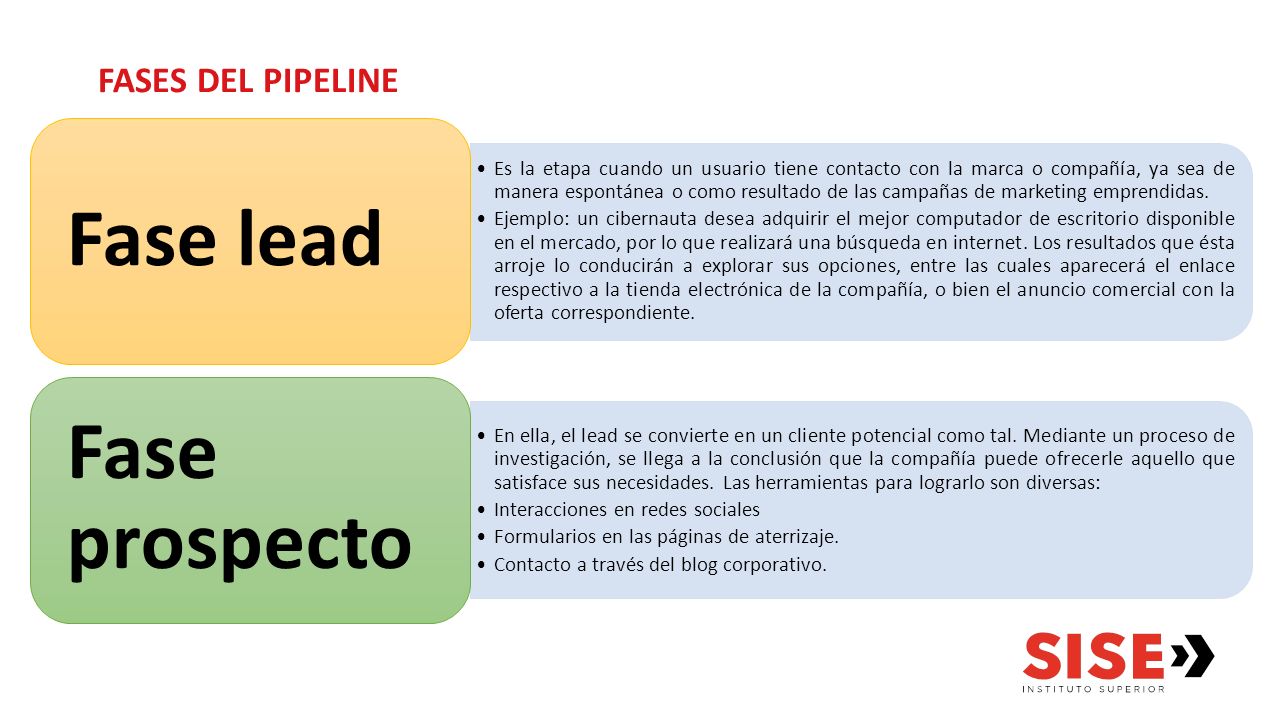 FASES DEL PIPELINE

Fase lead

• Es la etapa cuando un usuario tiene contacto con la marca o compañía, ya sea de manera espontánea o como resultado de las campañas de marketing emprendidas.
• Ejemplo: un cibernauta desea adquirir el mejor computador de escritorio disponible en el mercado, por lo que realizará una búsqueda en internet. Los resultados que ésta arroje lo conducirán a explorar sus opciones, entre las cuales aparecerá el enlace respectivo a la tienda electrónica de la compañía, o bien el anuncio comercial con la oferta correspondiente.

Fase prospecto

• En ella, el lead se convierte en un cliente potencial como tal. Mediante un proceso de investigación, se llega a la conclusión que la compañía puede ofrecerle aquello que satisface sus necesidades. Las herramientas para lograrlo son diversas:
• Interacciones en redes sociales
• Formularios en las páginas de aterrizaje.
• Contacto a través del blog corporativo.

SISE
INSTITUTO SUPERIOR